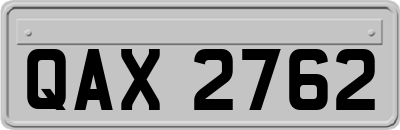 QAX 2762